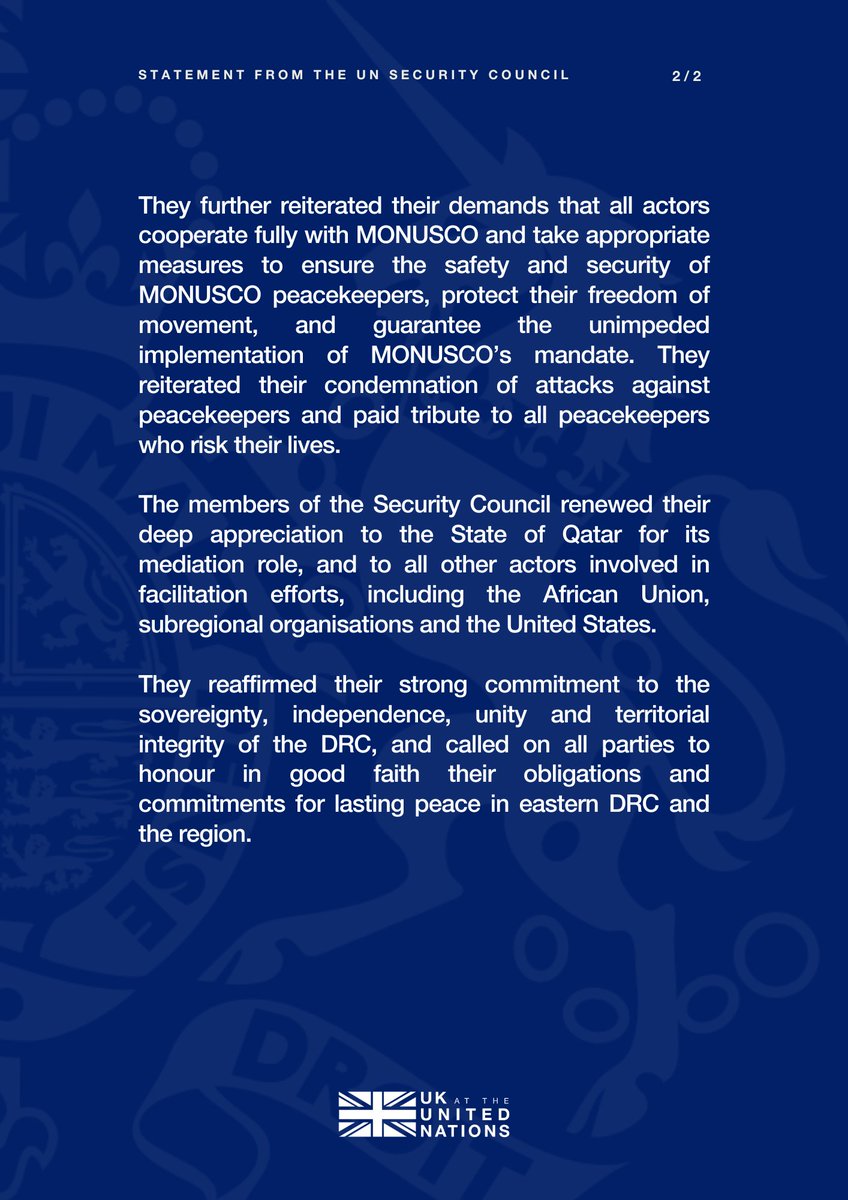 STATEMENT FROM THE UN SECURITY COUNCIL 2/2

They further reiterated their demands that all actors cooperate fully with MONUSCO and take appropriate measures to ensure the safety and security of MONUSCO peacekeepers, protect their freedom of movement, and guarantee the unimpeded implementation of MONUSCO's mandate. They reiterated their condemnation of attacks against peacekeepers and paid tribute to all peacekeepers who risk their lives.

The members of the Security Council renewed their deep appreciation to the State of Qatar for its mediation role, and to all other actors involved in facilitation efforts, including the African Union, subregional organisations and the United States.

They reaffirmed their strong commitment to the sovereignty, independence, unity and territorial integrity of the DRC, and called on all parties to honour in good faith their obligations and commitments for lasting peace in eastern DRC and the region.

UK AT THE UNITED NATIONS